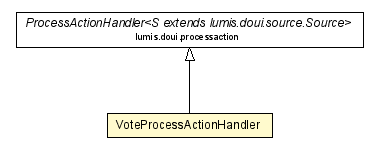 ProcessActionHandler<S extends lumis.doui.source.Source>
lumis.doui.processaction

VoteProcessActionHandler